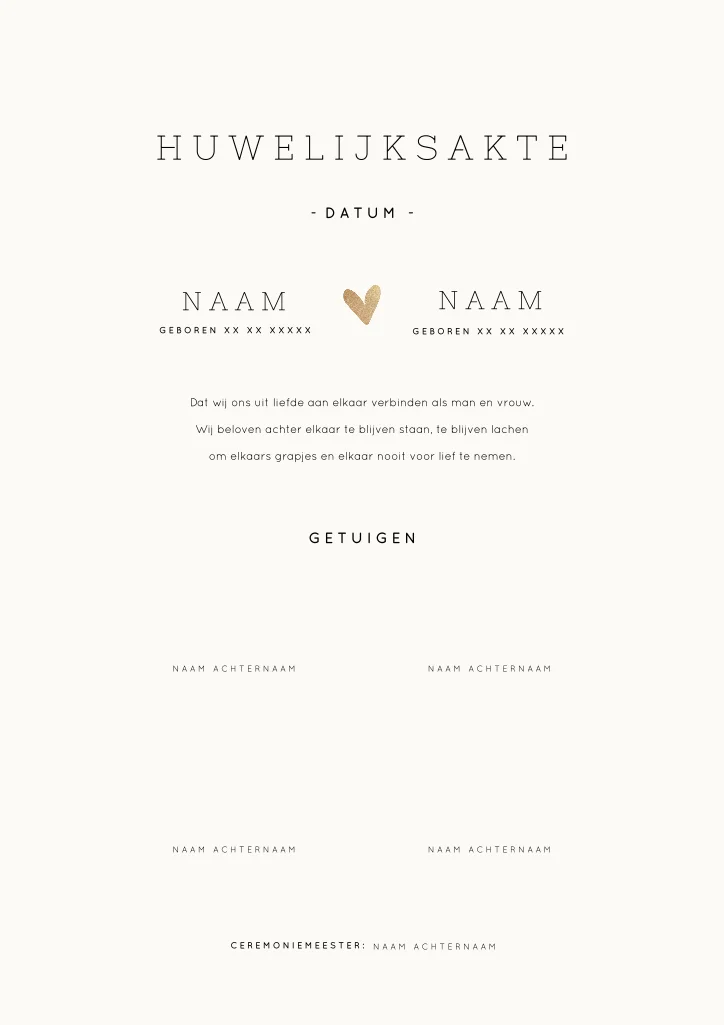 HUWELIJKSAKTE

- DATUM -

NAAM
GEBOREN XX XX XXXXX

NAAM
GEBOREN XX XX XXXXX

Dat wij ons uit liefde aan elkaar verbinden als man en vrouw. Wij beloven achter elkaar te blijven staan, te blijven lachen om elkaars grapjes en elkaar nooit voor lief te nemen.

GETUIGEN

NAAM ACHTERNAAM

NAAM ACHTERNAAM

NAAM ACHTERNAAM

NAAM ACHTERNAAM

CEREMONIEMEESTER: NAAM ACHTERNAAM